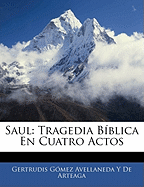 Saul: Tragedia Bíblica En Cuatro Actos

Gertrudis Gómez Avellaneda Y De Arteaga